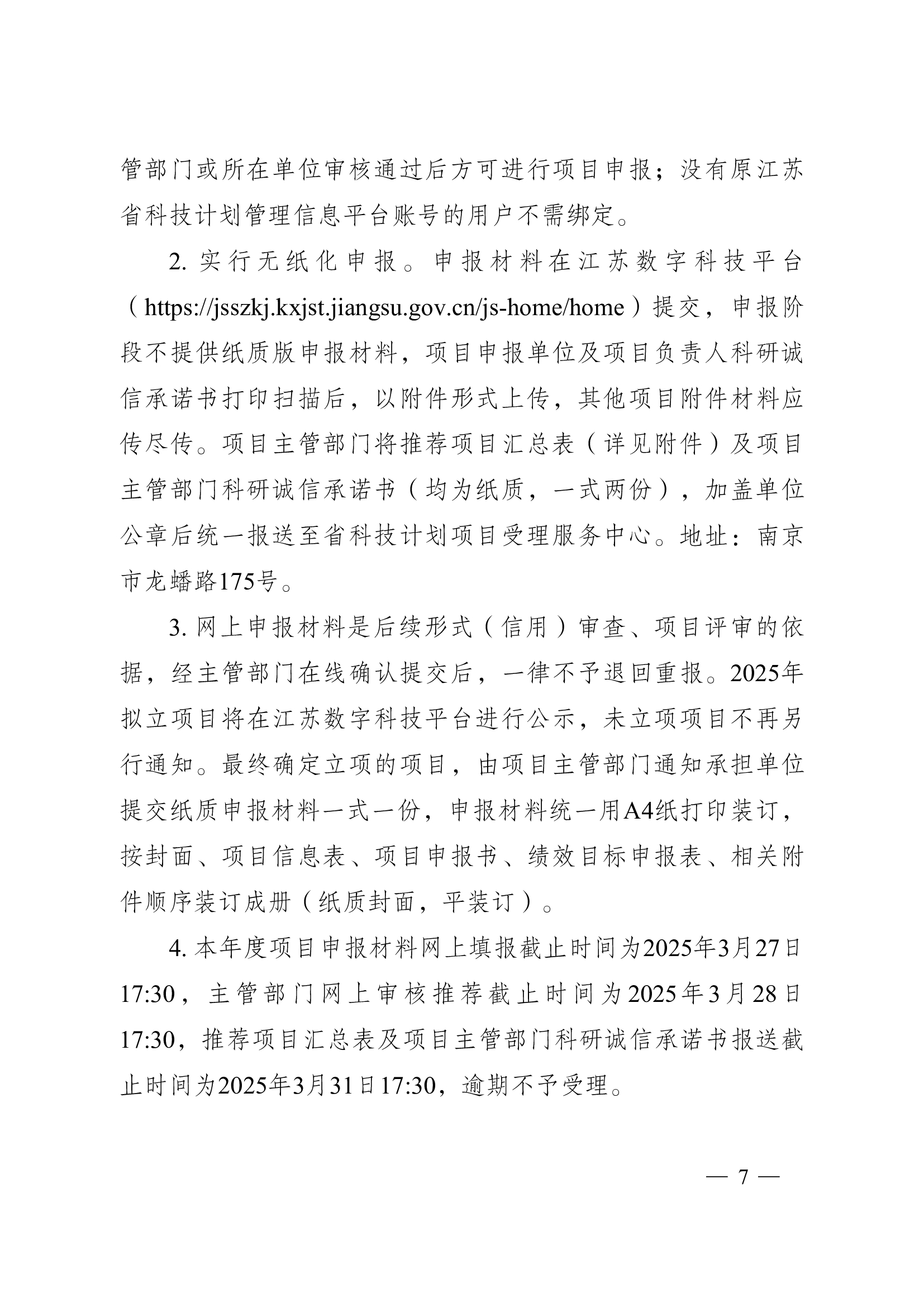 管部门或所在单位审核通过后方可进行项目申报；没有原江苏省科技计划管理信息平台账号的用户不需绑定。

2. 实行无纸化申报。申报材料在江苏数字科技平台（https://jsszkj.kxjst.jiangsu.gov.cn/js-home/home）提交，申报阶段不提供纸质版申报材料，项目申报单位及项目负责人科研诚信承诺书打印扫描后，以附件形式上传，其他项目附件材料应传尽传。项目主管部门将推荐项目汇总表（详见附件）及项目主管部门科研诚信承诺书（均为纸质，一式两份），加盖单位公章后统一报送至省科技计划项目受理服务中心。地址：南京市龙蟠路175号。

3. 网上申报材料是后续形式（信用）审查、项目评审的依据，经主管部门在线确认提交后，一律不予退回重报。2025年拟立项目将在江苏数字科技平台进行公示，未立项项目不再另行通知。最终确定立项的项目，由项目主管部门通知承担单位提交纸质申报材料一式一份，申报材料统一用A4纸打印装订，按封面、项目信息表、项目申报书、绩效目标申报表、相关附件顺序装订成册（纸质封面，平装订）。

4. 本年度项目申报材料网上填报截止时间为2025年3月27日17:30，主管部门网上审核推荐截止时间为2025年3月28日17:30，推荐项目汇总表及项目主管部门科研诚信承诺书报送截止时间为2025年3月31日17:30，逾期不予受理。

— 7 —